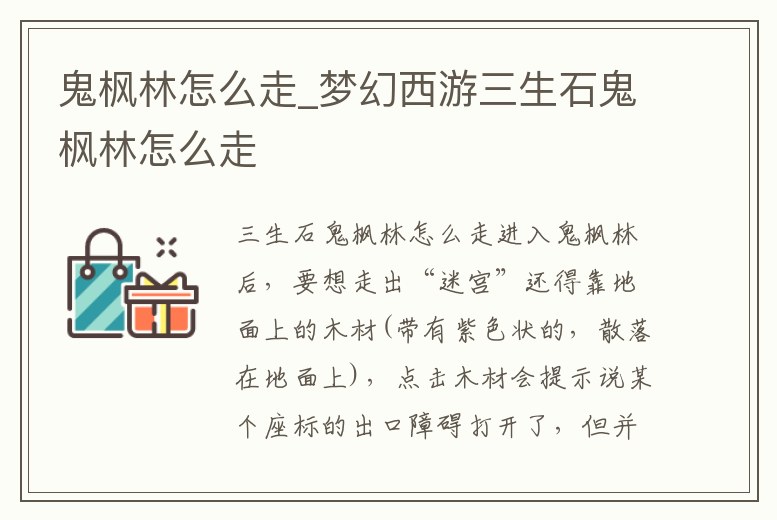 鬼枫林怎么走_梦幻西游三生石鬼枫林怎么走

三生石鬼枫林怎么走进入鬼枫林后，要想走出“迷宫”还得靠地面上的木材(带有紫色状的，散落在地面上)，点击木材会提示说某个座标的出口障碍打开了，但并